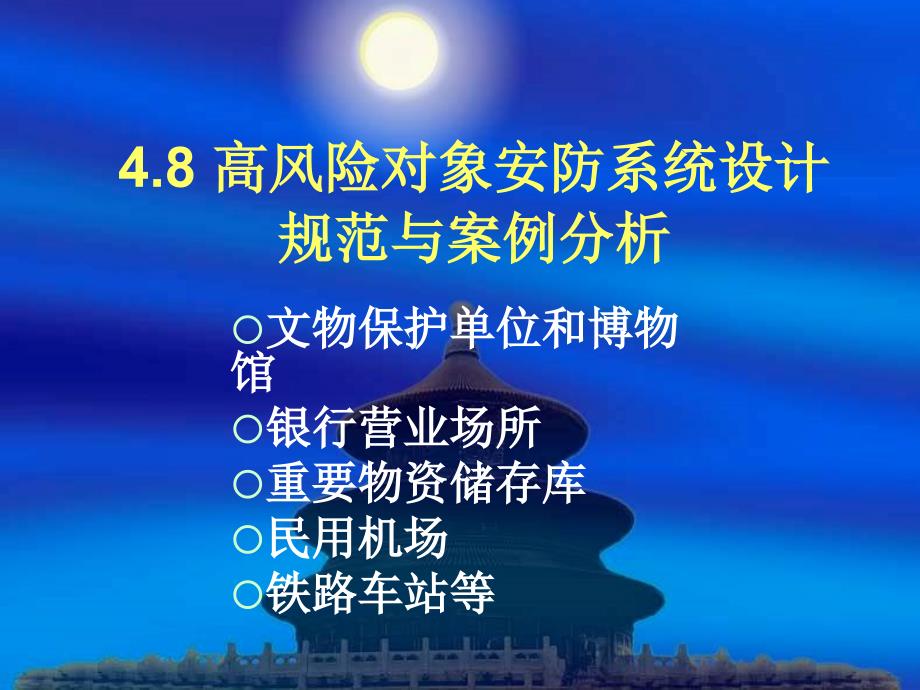 4.8 高风险对象安防系统设计规范与案例分析

○文物保护单位和博物馆
○银行营业场所
○重要物资储存库
○民用机场
○铁路车站等